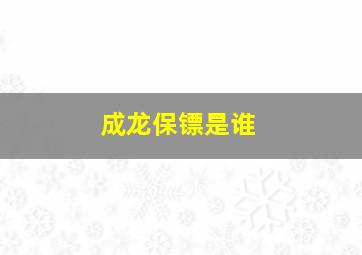 成龙保镖是谁